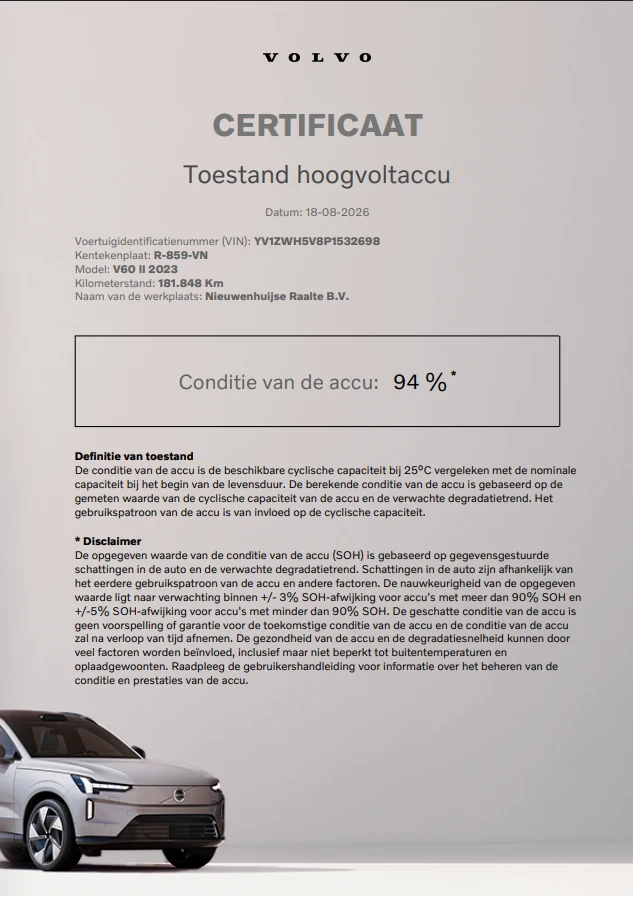 VOLVO

CERTIFICAAT

Toestand hoogvoltaccu

Datum: 18-08-2026

Voertuigidentificatienummer (VIN): YV1ZWH5V8P1532698
Kentekenplaat: R-859-VN
Model: V60 II 2023
Kilometerstand: 181.848 Km
Naam van de werkplaats: Nieuwenhuijse Raalte B.V.

Conditie van de accu: 94 %*

Definitie van toestand
De conditie van de accu is de beschikbare cyclische capaciteit bij 25°C vergeleken met de nominale capaciteit bij het begin van de levensduur. De berekende conditie van de accu is gebaseerd op de gemeten waarde van de cyclische capaciteit van de accu en de verwachte degradatietrend. Het gebruikspatroon van de accu is van invloed op de cyclische capaciteit.

* Disclaimer
De opgegeven waarde van de conditie van de accu (SOH) is gebaseerd op gegevensgestuurde schattingen in de auto en de verwachte degradatietrend. Schattingen in de auto zijn afhankelijk van het eerdere gebruikspatroon van de accu en andere factoren. De nauwkeurigheid van de opgegeven waarde ligt naar verwachting binnen +/- 3% SOH-afwijking voor accu's met meer dan 90% SOH en +/-5% SOH-afwijking voor accu's met minder dan 90% SOH. De geschatte conditie van de accu is geen voorspelling of garantie voor de toekomstige conditie van de accu en de conditie van de accu zal na verloop van tijd afnemen. De gezondheid van de accu en de degradatiesnelheid kunnen door veel factoren worden beïnvloed, inclusief maar niet beperkt tot buitentemperaturen en oplaadgewoonten. Raadpleeg de gebruikershandleiding voor informatie over het beheren van de conditie en prestaties van de accu.